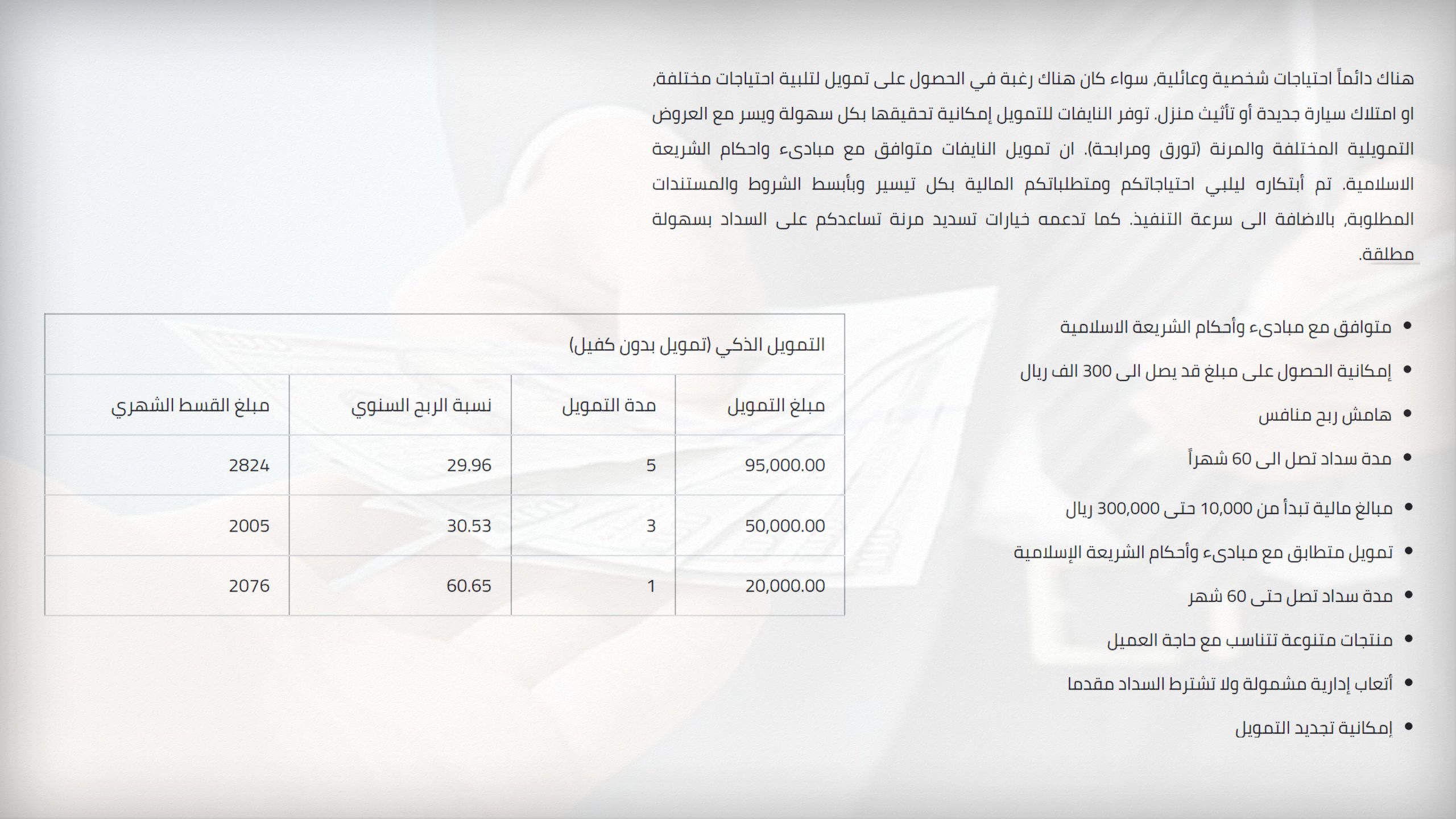 هناك دائماً احتياجات شخصية وعائلية, سواء كان هناك رغبة في الحصول على تمويل لتلبية احتياجات مختلفة, او امتلاك سيارة جديدة أو تأثيث منزل. توفر النايفات للتمويل إمكانية تحقيقها بكل سهولة ويسر مع العروض التمويلية المختلفة والمرنة (تورق ومرابحة). ان تمويل النايفات متوافق مع مبادىء واحكام الشريعة الاسلامية. تم أبتكاره ليلبي احتياجاتكم ومتطلباتكم المالية بكل تيسير وبأبسط الشروط والمستندات المطلوبة, بالاضافة الى سرعة التنفيذ. كما تدعمه خيارات تسديد مرنة تساعدكم على السداد بسهولة مطلقة.

• متوافق مع مبادىء وأحكام الشريعة الاسلامية
• إمكانية الحصول على مبلغ قد يصل الى 300 الف ريال
• هامش ربح منافس
• مدة سداد تصل الى 60 شهراً
• مبالغ مالية تبدأ من 10,000 حتى 300,000 ريال
• تمويل متطابق مع مبادىء وأحكام الشريعة الإسلامية
• مدة سداد تصل حتى 60 شهر
• منتجات متنوعة تتناسب مع حاجة العميل
• أتعاب إدارية مشمولة ولا تشترط السداد مقدما
• إمكانية تجديد التمويل

| التمويل الذكي (تمويل بدون كفيل) | | | |
|---|---|---|---|
| مبلغ التمويل | مدة التمويل | نسبة الربح السنوي | مبلغ القسط الشهري |
| 95,000.00 | 5 | 29.96 | 2824 |
| 50,000.00 | 3 | 30.53 | 2005 |
| 20,000.00 | 1 | 60.65 | 2076 |